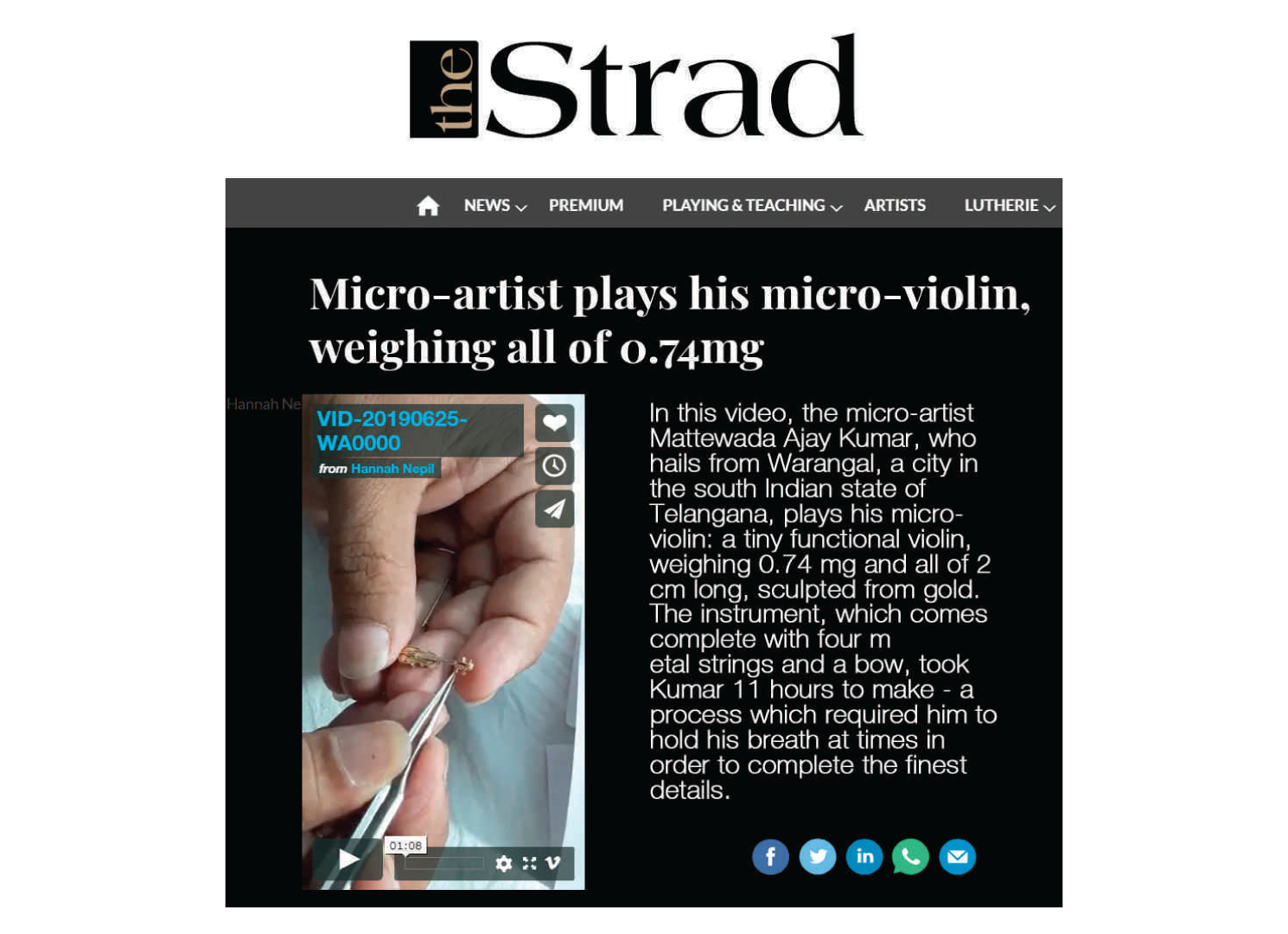 the Strad

NEWS PREMIUM PLAYING & TEACHING ARTISTS LUTHERIE

Micro-artist plays his micro-violin, weighing all of 0.74mg

Hannah Ne

VID-20190625-WA0000
from Hannah Nepil

01:08

In this video, the micro-artist Mattewada Ajay Kumar, who hails from Warangal, a city in the south Indian state of Telangana, plays his micro-violin: a tiny functional violin, weighing 0.74 mg and all of 2 cm long, sculpted from gold. The instrument, which comes complete with four m etal strings and a bow, took Kumar 11 hours to make - a process which required him to hold his breath at times in order to complete the finest details.

in